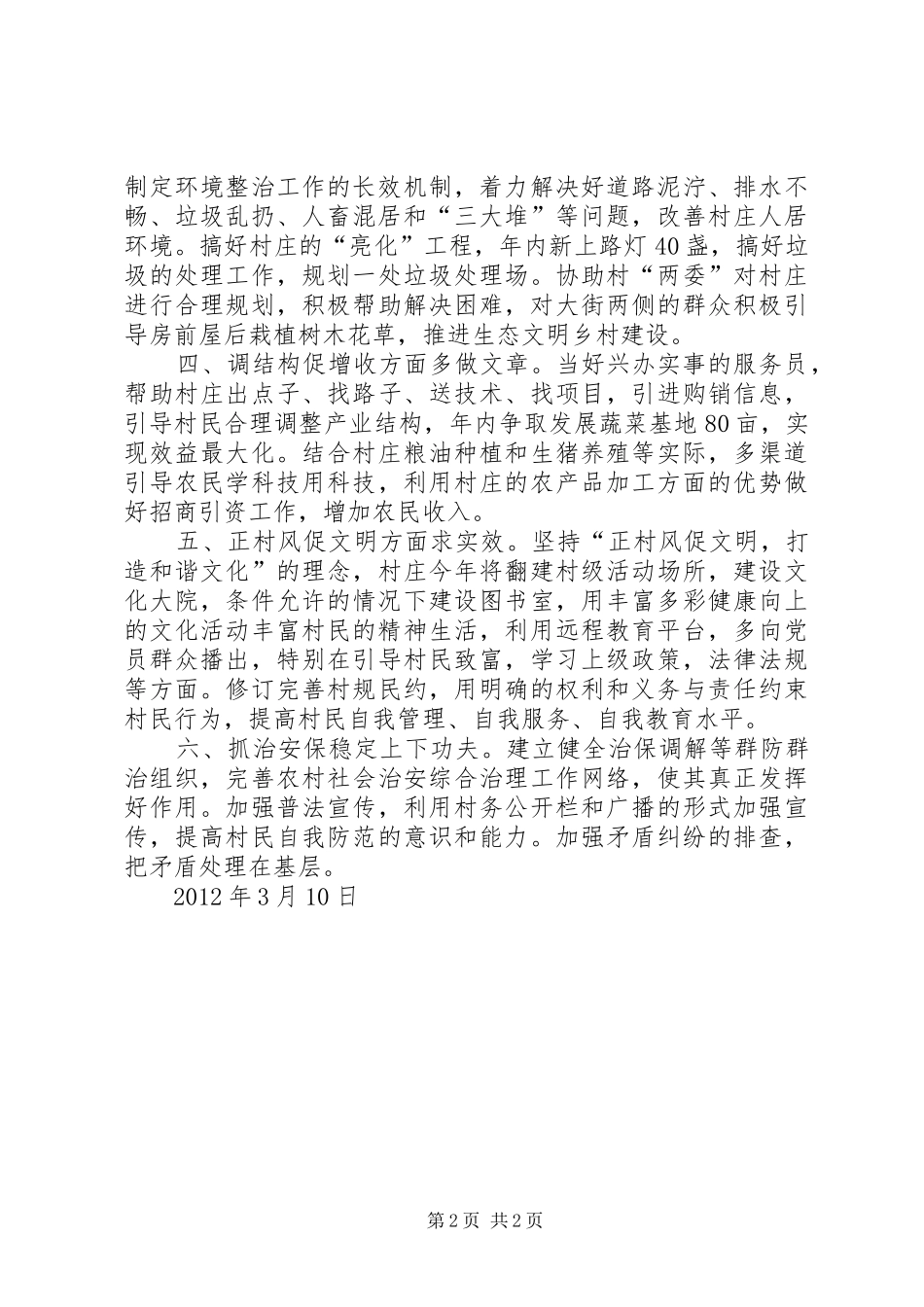 制定环境整治工作的长效机制，着力解决好道路泥泞、排水不畅、垃圾乱扔、人畜混居和“三大堆”等问题，改善村庄人居环境。搞好村庄的“亮化”工程，年内新上路灯40盏，搞好垃圾的处理工作，规划一处垃圾处理场。协助村“两委”对村庄进行合理规划，积极帮助解决困难，对大街两侧的群众积极引导房前屋后栽植树木花草，推进生态文明乡村建设。

四、调结构促增收方面多做文章。当好兴办实事的服务员，帮助村庄出点子、找路子、送技术、找项目，引进购销信息，引导村民合理调整产业结构，年内争取发展蔬菜基地80亩，实现效益最大化。结合村庄粮油种植和生猪养殖等实际，多渠道引导农民学科技用科技，利用村庄的农产品加工方面的优势做好招商引资工作，增加农民收入。

五、正村风促文明方面求实效。坚持“正村风促文明，打造和谐文化”的理念，村庄今年将翻建村级活动场所，建设文化大院，条件允许的情况下建设图书室，用丰富多彩健康向上的文化活动丰富村民的精神生活，利用远程教育平台，多向党员群众播出，特别在引导村民致富，学习上级政策，法律法规等方面。修订完善村规民约，用明确的权利和义务与责任约束村民行为，提高村民自我管理、自我服务、自我教育水平。

六、抓治安保稳定上下功夫。建立健全治保调解等群防群治组织，完善农村社会治安综合治理工作网络，使其真正发挥好作用。加强普法宣传，利用村务公开栏和广播的形式加强宣传，提高村民自我防范的意识和能力。加强矛盾纠纷的排查，把矛盾处理在基层。

2012年3月10日

第2页 共2页